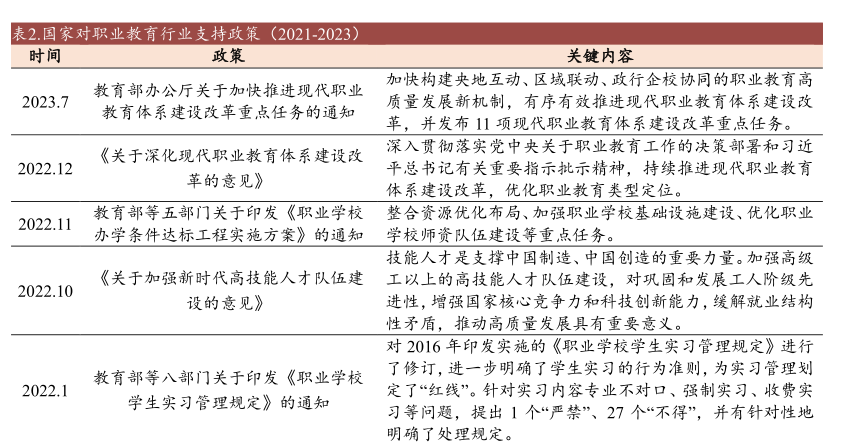 表2.国家对职业教育行业支持政策（2021-2023）

| 时间 | 政策 | 关键内容 |
|---|---|---|
| 2023.7 | 教育部办公厅关于加快推进现代职业教育体系建设改革重点任务的通知 | 加快构建央地互动、区域联动、政行企校协同的职业教育高质量发展新机制，有序有效推进现代职业教育体系建设改革，并发布 11 项现代职业教育体系建设改革重点任务。 |
| 2022.12 | 《关于深化现代职业教育体系建设改革的意见》 | 深入贯彻落实党中央关于职业教育工作的决策部署和习近平总书记有关重要指示批示精神，持续推进现代职业教育体系建设改革，优化职业教育类型定位。 |
| 2022.11 | 教育部等五部门关于印发《职业学校办学条件达标工程实施方案》的通知 | 整合资源优化布局、加强职业学校基础设施建设、优化职业学校师资队伍建设等重点任务。 |
| 2022.10 | 《关于加强新时代高技能人才队伍建设的意见》 | 技能人才是支撑中国制造、中国创造的重要力量。加强高级工以上的高技能人才队伍建设，对巩固和发展工人阶级先进性，增强国家核心竞争力和科技创新能力，缓解就业结构性矛盾，推动高质量发展具有重要意义。 |
| 2022.1 | 教育部等八部门关于印发《职业学校学生实习管理规定》的通知 | 对 2016 年印发实施的《职业学校学生实习管理规定》进行了修订，进一步明确了学生实习的行为准则，为实习管理划定了“红线”。针对实习内容专业不对口、强制实习、收费实习等问题，提出 1 个“严禁”、27 个“不得”，并有针对性地明确了处理规定。 |